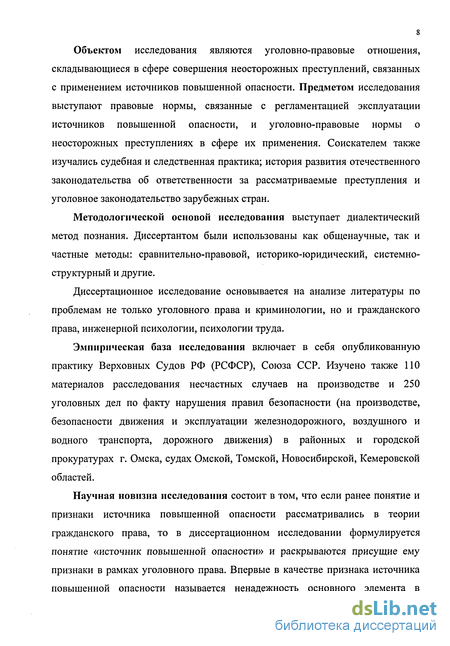 8

Объектом исследования являются уголовно-правовые отношения, складывающиеся в сфере совершения неосторожных преступлений, связанных с применением источников повышенной опасности. Предметом исследования выступают правовые нормы, связанные с регламентацией эксплуатации источников повышенной опасности, и уголовно-правовые нормы о неосторожных преступлениях в сфере их применения. Соискателем также изучались судебная и следственная практика; история развития отечественного законодательства об ответственности за рассматриваемые преступления и уголовное законодательство зарубежных стран.

Методологической основой исследования выступает диалектический метод познания. Диссертантом были использованы как общенаучные, так и частные методы: сравнительно-правовой, историко-юридический, системно-структурный и другие.

Диссертационное исследование основывается на анализе литературы по проблемам не только уголовного права и криминологии, но и гражданского права, инженерной психологии, психологии труда.

Эмпирическая база исследования включает в себя опубликованную практику Верховных Судов РФ (РСФСР), Союза ССР. Изучено также 110 материалов расследования несчастных случаев на производстве и 250 уголовных дел по факту нарушения правил безопасности (на производстве, безопасности движения и эксплуатации железнодорожного, воздушного и водного транспорта, дорожного движения) в районных и городской прокуратурах г. Омска, судах Омской, Томской, Новосибирской, Кемеровской областей.

Научная новизна исследования состоит в том, что если ранее понятие и признаки источника повышенной опасности рассматривались в теории гражданского права, то в диссертационном исследовании формулируется понятие «источник повышенной опасности» и раскрываются присущие ему признаки в рамках уголовного права. Впервые в качестве признака источника повышенной опасности называется ненадежность основного элемента в

dsLib.net
библиотека диссертаций